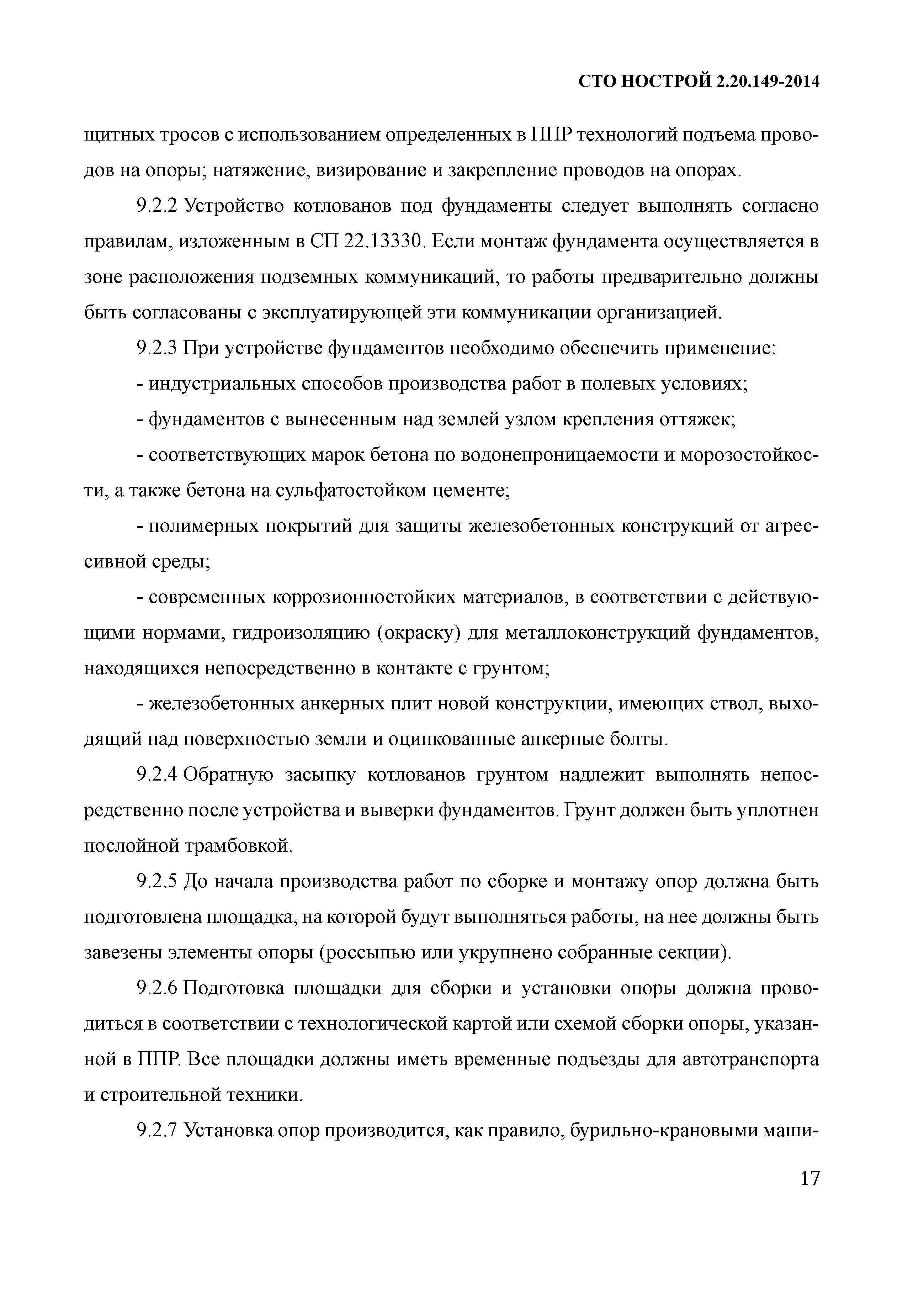 СТО НОСТРОЙ 2.20.149-2014

щитных тросов с использованием определенных в ППР технологий подъема проводов на опоры; натяжение, визирование и закрепление проводов на опорах.

9.2.2 Устройство котлованов под фундаменты следует выполнять согласно правилам, изложенным в СП 22.13330. Если монтаж фундамента осуществляется в зоне расположения подземных коммуникаций, то работы предварительно должны быть согласованы с эксплуатирующей эти коммуникации организацией.

9.2.3 При устройстве фундаментов необходимо обеспечить применение:

- индустриальных способов производства работ в полевых условиях;

- фундаментов с вынесенным над землей узлом крепления оттяжек;

- соответствующих марок бетона по водонепроницаемости и морозостойкости, а также бетона на сульфатостойком цементе;

- полимерных покрытий для защиты железобетонных конструкций от агрессивной среды;

- современных коррозионностойких материалов, в соответствии с действующими нормами, гидроизоляцию (окраску) для металлоконструкций фундаментов, находящихся непосредственно в контакте с грунтом;

- железобетонных анкерных плит новой конструкции, имеющих ствол, выходящий над поверхностью земли и оцинкованные анкерные болты.

9.2.4 Обратную засыпку котлованов грунтом надлежит выполнять непосредственно после устройства и выверки фундаментов. Грунт должен быть уплотнен послойной трамбовкой.

9.2.5 До начала производства работ по сборке и монтажу опор должна быть подготовлена площадка, на которой будут выполняться работы, на нее должны быть завезены элементы опоры (россыпью или укрупнено собранные секции).

9.2.6 Подготовка площадки для сборки и установки опоры должна проводиться в соответствии с технологической картой или схемой сборки опоры, указанной в ППР. Все площадки должны иметь временные подъезды для автотранспорта и строительной техники.

9.2.7 Установка опор производится, как правило, бурильно-крановыми маши-

17